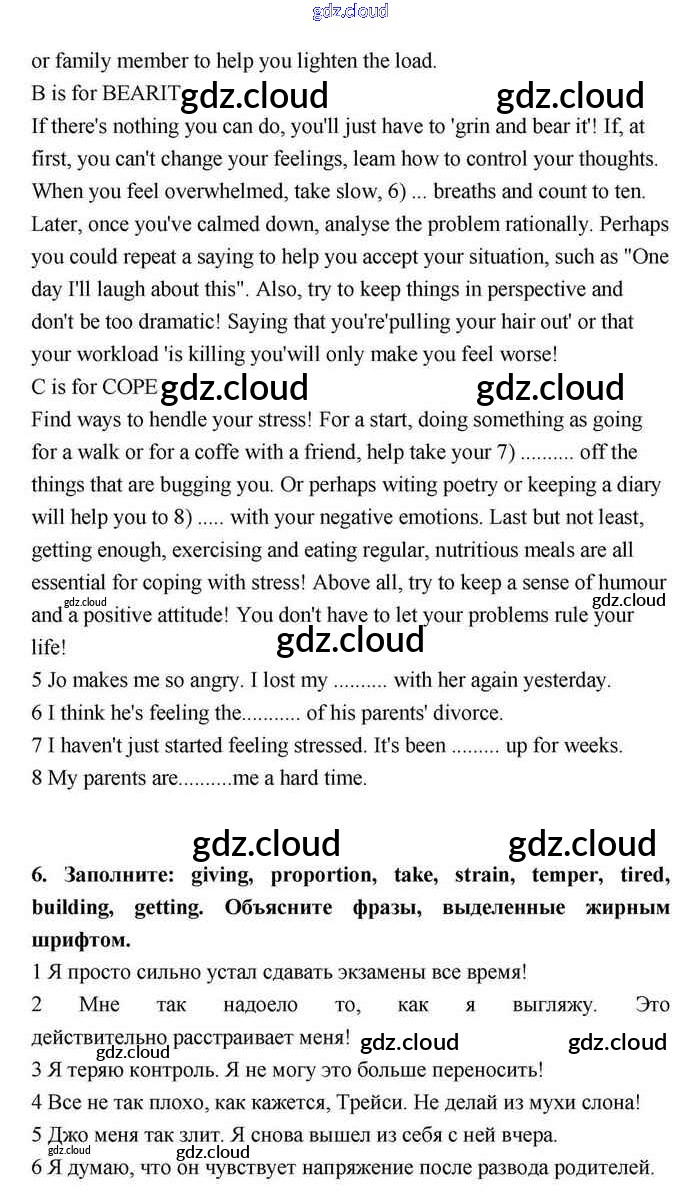 gdz.cloud

or family member to help you lighten the load.

B is for BEARIT gdz.cloud gdz.cloud

If there's nothing you can do, you'll just have to 'grin and bear it'! If, at first, you can't change your feelings, leam how to control your thoughts. When you feel overwhelmed, take slow, 6) ... breaths and count to ten. Later, once you've calmed down, analyse the problem rationally. Perhaps you could repeat a saying to help you accept your situation, such as "One day I'll laugh about this". Also, try to keep things in perspective and don't be too dramatic! Saying that you're'pulling your hair out' or that your workload 'is killing you'will only make you feel worse!

C is for COPE gdz.cloud gdz.cloud

Find ways to hendle your stress! For a start, doing something as going for a walk or for a coffe with a friend, help take your 7) .......... off the things that are bugging you. Or perhaps witing poetry or keeping a diary will help you to 8) ..... with your negative emotions. Last but not least, getting enough, exercising and eating regular, nutritious meals are all essential for coping with stress! Above all, try to keep a sense of humour and a positive attitude! You don't have to let your problems rule your life!

gdz.cloud gdz.cloud gdz.cloud

5 Jo makes me so angry. I lost my .......... with her again yesterday.

6 I think he's feeling the........... of his parents' divorce.

7 I haven't just started feeling stressed. It's been ......... up for weeks.

8 My parents are..........me a hard time.

gdz.cloud gdz.cloud

6. Заполните: giving, proportion, take, strain, temper, tired, building, getting. Объясните фразы, выделенные жирным шрифтом.

1 Я просто сильно устал сдавать экзамены все время!

2 Мне так надоело то, как я выгляжу. Это действительно расстраивает меня! gdz.cloud gdz.cloud gdz.cloud

3 Я теряю контроль. Я не могу это больше переносить!

4 Все не так плохо, как кажется, Трейси. Не делай из мухи слона!

5 Джо меня так злит. Я снова вышел из себя с ней вчера.

gdz.cloud gdz.cloud

6 Я думаю, что он чувствует напряжение после развода родителей.